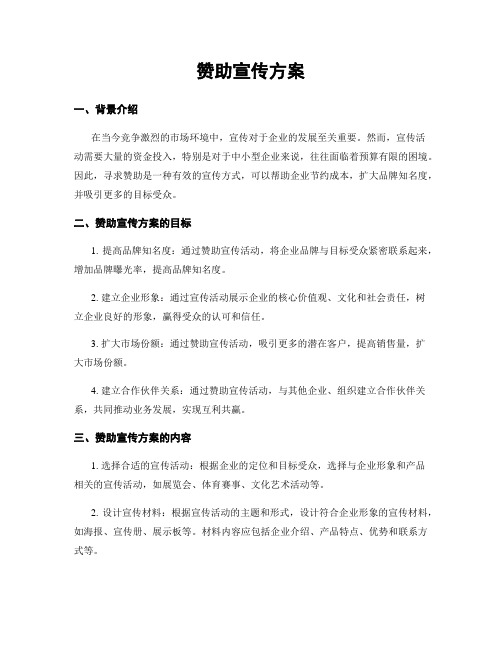 赞助宣传方案

一、背景介绍

在当今竞争激烈的市场环境中，宣传对于企业的发展至关重要。然而，宣传活动需要大量的资金投入，特别是对于中小型企业来说，往往面临着预算有限的困境。因此，寻求赞助是一种有效的宣传方式，可以帮助企业节约成本，扩大品牌知名度，并吸引更多的目标受众。

二、赞助宣传方案的目标

1. 提高品牌知名度：通过赞助宣传活动，将企业品牌与目标受众紧密联系起来，增加品牌曝光率，提高品牌知名度。

2. 建立企业形象：通过宣传活动展示企业的核心价值观、文化和社会责任，树立企业良好的形象，赢得受众的认可和信任。

3. 扩大市场份额：通过赞助宣传活动，吸引更多的潜在客户，提高销售量，扩大市场份额。

4. 建立合作伙伴关系：通过赞助宣传活动，与其他企业、组织建立合作伙伴关系，共同推动业务发展，实现互利共赢。

三、赞助宣传方案的内容

1. 选择合适的宣传活动：根据企业的定位和目标受众，选择与企业形象和产品相关的宣传活动，如展览会、体育赛事、文化艺术活动等。

2. 设计宣传材料：根据宣传活动的主题和形式，设计符合企业形象的宣传材料，如海报、宣传册、展示板等。材料内容应包括企业介绍、产品特点、优势和联系方式等。